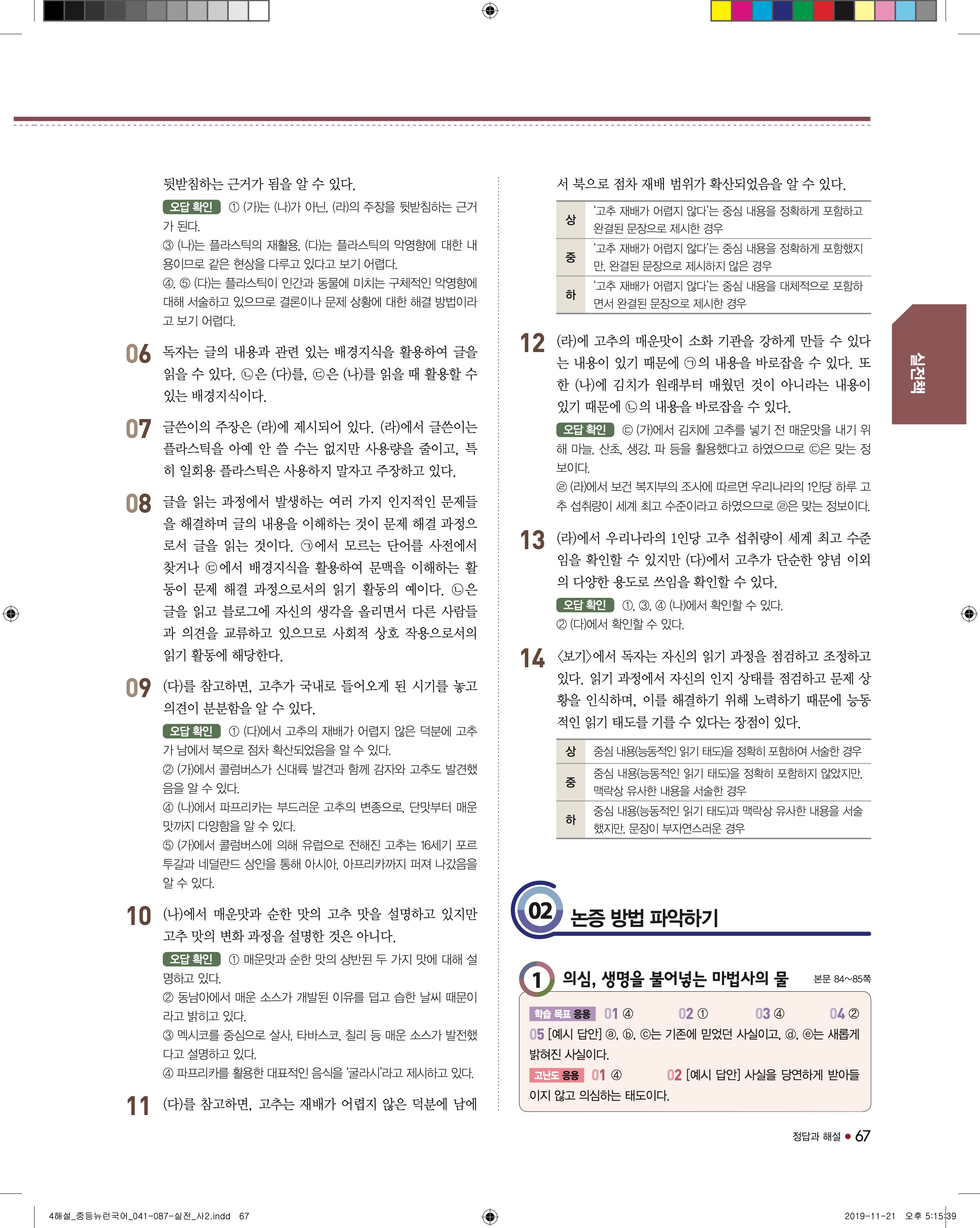 뒷받침하는 근거가 됨을 알 수 있다.

오답 확인 ① (가)는 (나)가 아닌, (라)의 주장을 뒷받침하는 근거가 된다.
③ (나)는 플라스틱의 재활용, (다)는 플라스틱의 악영향에 대한 내용이므로 같은 현상을 다루고 있다고 보기 어렵다.
④, ⑤ (다)는 플라스틱이 인간과 동물에 미치는 구체적인 악영향에 대해 서술하고 있으므로 결론이나 문제 상황에 대한 해결 방법이라고 보기 어렵다.

06 독자는 글의 내용과 관련 있는 배경지식을 활용하여 글을 읽을 수 있다. ㉡은 (다)를, ㉢은 (나)를 읽을 때 활용할 수 있는 배경지식이다.

07 글쓴이의 주장은 (라)에 제시되어 있다. (라)에서 글쓴이는 플라스틱을 아예 안 쓸 수는 없지만 사용량을 줄이고, 특히 일회용 플라스틱은 사용하지 말자고 주장하고 있다.

08 글을 읽는 과정에서 발생하는 여러 가지 인지적인 문제들을 해결하며 글의 내용을 이해하는 것이 문제 해결 과정으로서 글을 읽는 것이다. ㉠에서 모르는 단어를 사전에서 찾거나 ㉢에서 배경지식을 활용하여 문맥을 이해하는 활동이 문제 해결 과정으로서의 읽기 활동의 예이다. ㉡은 글을 읽고 블로그에 자신의 생각을 올리면서 다른 사람들과 의견을 교류하고 있으므로 사회적 상호 작용으로서의 읽기 활동에 해당한다.

09 (다)를 참고하면, 고추가 국내로 들어오게 된 시기를 놓고 의견이 분분함을 알 수 있다.

오답 확인 ① (다)에서 고추의 재배가 어렵지 않은 덕분에 고추가 남에서 북으로 점차 확산되었음을 알 수 있다.
② (가)에서 콜럼버스가 신대륙 발견과 함께 감자와 고추도 발견했음을 알 수 있다.
④ (나)에서 파프리카는 부드러운 고추의 변종으로, 단맛부터 매운맛까지 다양함을 알 수 있다.
⑤ (가)에서 콜럼버스에 의해 유럽으로 전해진 고추는 16세기 포르투갈과 네덜란드 상인을 통해 아시아, 아프리카까지 퍼져 나갔음을 알 수 있다.

10 (나)에서 매운맛과 순한 맛의 고추 맛을 설명하고 있지만 고추 맛의 변화 과정을 설명한 것은 아니다.

오답 확인 ① 매운맛과 순한 맛의 상반된 두 가지 맛에 대해 설명하고 있다.
② 동남아에서 매운 소스가 개발된 이유를 덥고 습한 날씨 때문이라고 밝히고 있다.
③ 멕시코를 중심으로 살사, 타바스코, 칠리 등 매운 소스가 발전했다고 설명하고 있다.
④ 파프리카를 활용한 대표적인 음식을 '굴라시'라고 제시하고 있다.

11 (다)를 참고하면, 고추는 재배가 어렵지 않은 덕분에 남에서 북으로 점차 재배 범위가 확산되었음을 알 수 있다.

| 상 | '고추 재배가 어렵지 않다'는 중심 내용을 정확하게 포함하고 완결된 문장으로 제시한 경우 |
|---|---|
| 중 | '고추 재배가 어렵지 않다'는 중심 내용을 정확하게 포함했지만, 완결된 문장으로 제시하지 않은 경우 |
| 하 | '고추 재배가 어렵지 않다'는 중심 내용을 대체적으로 포함하면서 완결된 문장으로 제시한 경우 |

12 (라)에 고추의 매운맛이 소화 기관을 강하게 만들 수 있다는 내용이 있기 때문에 ㉠의 내용을 바로잡을 수 있다. 또한 (나)에 김치가 원래부터 매웠던 것이 아니라는 내용이 있기 때문에 ㉡의 내용을 바로잡을 수 있다.

오답 확인 ㉢ (가)에서 김치에 고추를 넣기 전 매운맛을 내기 위해 마늘, 산초, 생강, 파 등을 활용했다고 하였으므로 ㉢은 맞는 정보이다.
㉣ (라)에서 보건 복지부의 조사에 따르면 우리나라의 1인당 하루 고추 섭취량이 세계 최고 수준이라고 하였으므로 ㉣은 맞는 정보이다.

13 (라)에서 우리나라의 1인당 고추 섭취량이 세계 최고 수준임을 확인할 수 있지만 (다)에서 고추가 단순한 양념 이외의 다양한 용도로 쓰임을 확인할 수 있다.

오답 확인 ①, ③, ④ (나)에서 확인할 수 있다.
② (다)에서 확인할 수 있다.

14 <보기>에서 독자는 자신의 읽기 과정을 점검하고 조정하고 있다. 읽기 과정에서 자신의 인지 상태를 점검하고 문제 상황을 인식하며, 이를 해결하기 위해 노력하기 때문에 능동적인 읽기 태도를 기를 수 있다는 장점이 있다.

| 상 | 중심 내용(능동적인 읽기 태도)을 정확히 포함하여 서술한 경우 |
|---|---|
| 중 | 중심 내용(능동적인 읽기 태도)을 정확히 포함하지 않았지만, 맥락상 유사한 내용을 서술한 경우 |
| 하 | 중심 내용(능동적인 읽기 태도)과 맥락상 유사한 내용을 서술했지만, 문장이 부자연스러운 경우 |

02 논증 방법 파악하기

1 의심, 생명을 불어넣는 마법사의 물 본문 84~85쪽

학습 목표 응용 01 ④ 02 ① 03 ④ 04 ②
05 [예시 답안] ⓐ, ⓑ, ⓒ는 기존에 믿었던 사실이고, ⓓ, ⓔ는 새롭게 밝혀진 사실이다.
고난도 응용 01 ④ 02 [예시 답안] 사실을 당연하게 받아들이지 않고 의심하는 태도이다.

실전책

정답과 해설 • 67

4해설_중등뉴런국어_041-087-실전_사2.indd 67 2019-11-21 오후 5:15:39